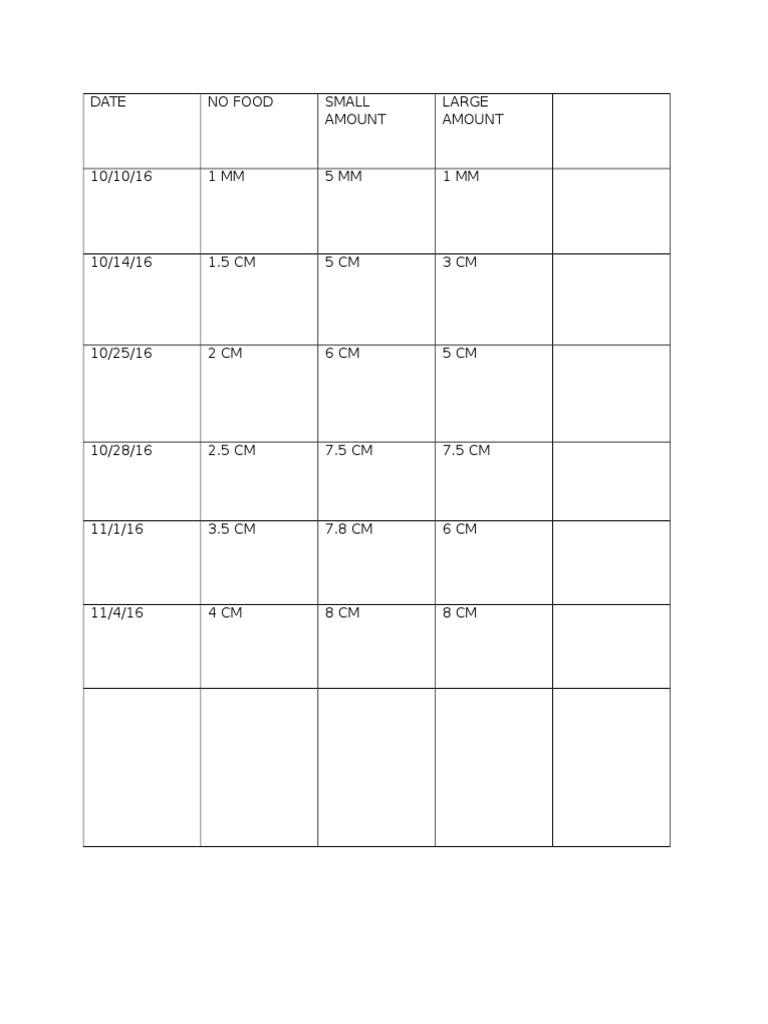 | DATE | NO FOOD | SMALL AMOUNT | LARGE AMOUNT | |
|---|---|---|---|---|
| 10/10/16 | 1 MM | 5 MM | 1 MM | |
| 10/14/16 | 1.5 CM | 5 CM | 3 CM | |
| 10/25/16 | 2 CM | 6 CM | 5 CM | |
| 10/28/16 | 2.5 CM | 7.5 CM | 7.5 CM | |
| 11/1/16 | 3.5 CM | 7.8 CM | 6 CM | |
| 11/4/16 | 4 CM | 8 CM | 8 CM | |
| | | | | |